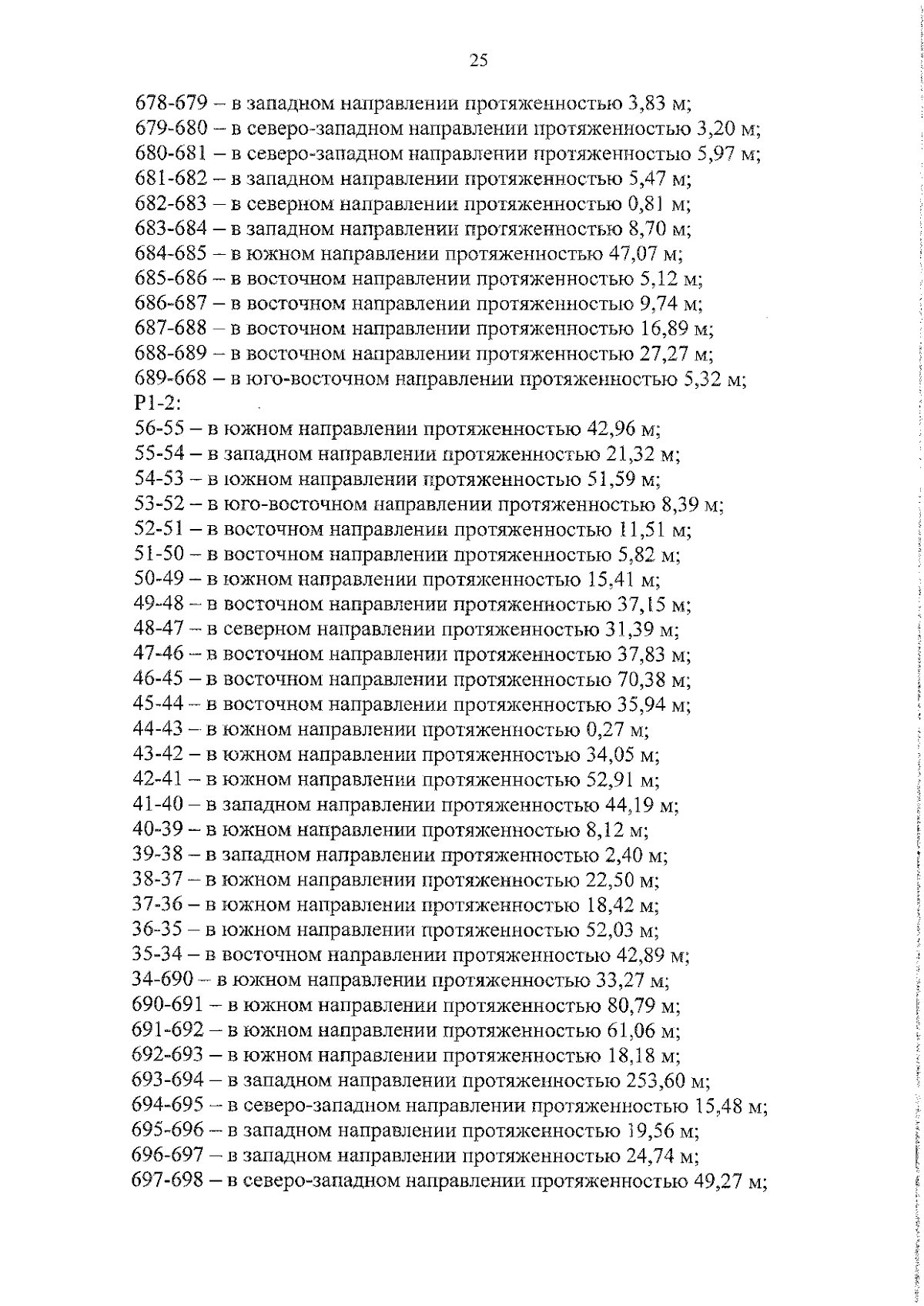 25

678-679 – в западном направлении протяженностью 3,83 м;
679-680 – в северо-западном направлении протяженностью 3,20 м;
680-681 – в северо-западном направлении протяженностью 5,97 м;
681-682 – в западном направлении протяженностью 5,47 м;
682-683 – в северном направлении протяженностью 0,81 м;
683-684 – в западном направлении протяженностью 8,70 м;
684-685 – в южном направлении протяженностью 47,07 м;
685-686 – в восточном направлении протяженностью 5,12 м;
686-687 – в восточном направлении протяженностью 9,74 м;
687-688 – в восточном направлении протяженностью 16,89 м;
688-689 – в восточном направлении протяженностью 27,27 м;
689-668 – в юго-восточном направлении протяженностью 5,32 м;
Р1-2:
56-55 – в южном направлении протяженностью 42,96 м;
55-54 – в западном направлении протяженностью 21,32 м;
54-53 – в южном направлении протяженностью 51,59 м;
53-52 – в юго-восточном направлении протяженностью 8,39 м;
52-51 – в восточном направлении протяженностью 11,51 м;
51-50 – в восточном направлении протяженностью 5,82 м;
50-49 – в южном направлении протяженностью 15,41 м;
49-48 – в восточном направлении протяженностью 37,15 м;
48-47 – в северном направлении протяженностью 31,39 м;
47-46 – в восточном направлении протяженностью 37,83 м;
46-45 – в восточном направлении протяженностью 70,38 м;
45-44 – в восточном направлении протяженностью 35,94 м;
44-43 – в южном направлении протяженностью 0,27 м;
43-42 – в южном направлении протяженностью 34,05 м;
42-41 – в южном направлении протяженностью 52,91 м;
41-40 – в западном направлении протяженностью 44,19 м;
40-39 – в южном направлении протяженностью 8,12 м;
39-38 – в западном направлении протяженностью 2,40 м;
38-37 – в южном направлении протяженностью 22,50 м;
37-36 – в южном направлении протяженностью 18,42 м;
36-35 – в южном направлении протяженностью 52,03 м;
35-34 – в восточном направлении протяженностью 42,89 м;
34-690 – в южном направлении протяженностью 33,27 м;
690-691 – в южном направлении протяженностью 80,79 м;
691-692 – в южном направлении протяженностью 61,06 м;
692-693 – в южном направлении протяженностью 18,18 м;
693-694 – в западном направлении протяженностью 253,60 м;
694-695 – в северо-западном направлении протяженностью 15,48 м;
695-696 – в западном направлении протяженностью 19,56 м;
696-697 – в западном направлении протяженностью 24,74 м;
697-698 – в северо-западном направлении протяженностью 49,27 м;